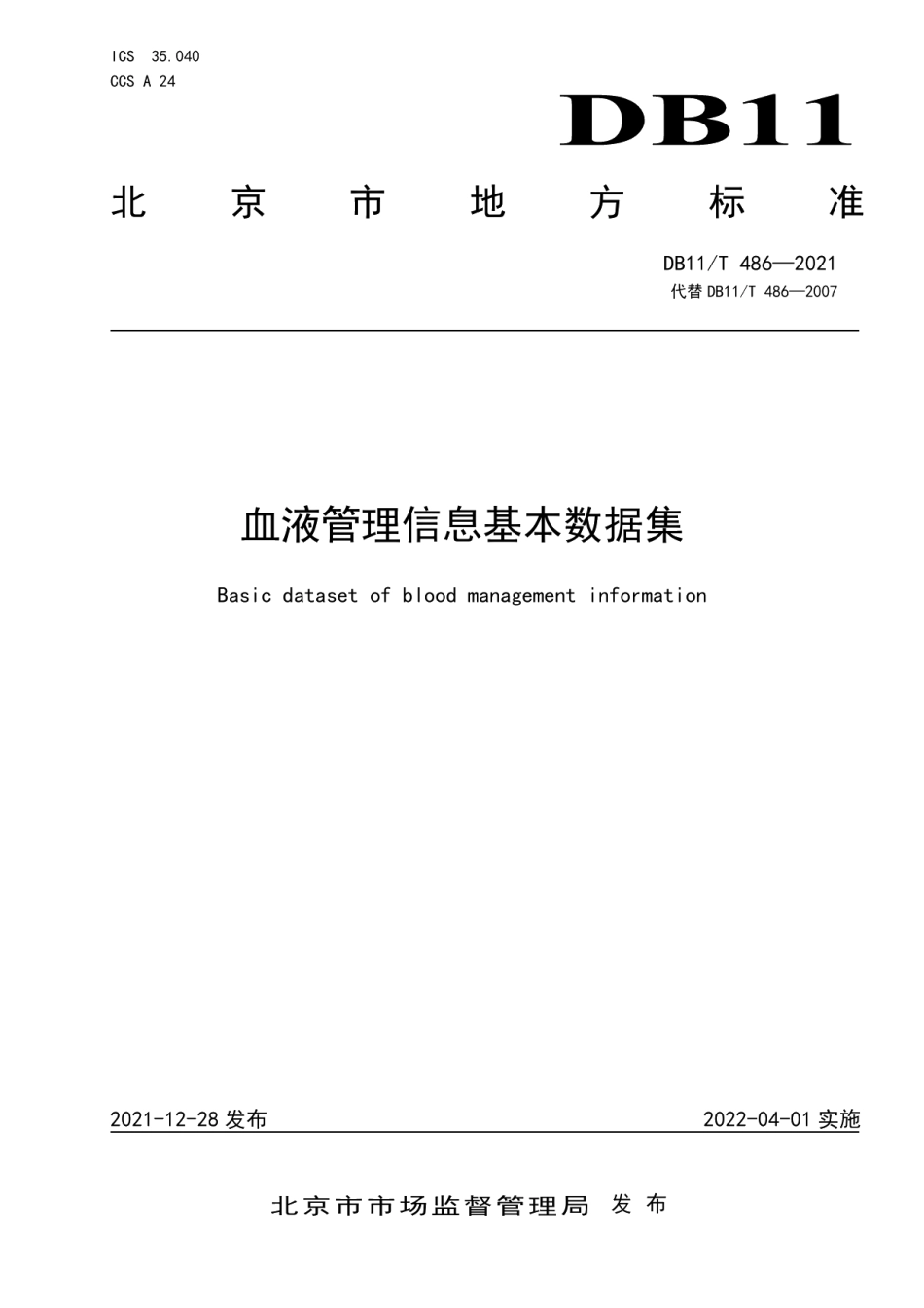 ICS 35.040
CCS A 24

DB11

北京市地方标准

DB11/T 486—2021
代替 DB11/T 486—2007

血液管理信息基本数据集

Basic dataset of blood management information

2021-12-28 发布

2022-04-01 实施

北京市市场监督管理局 发布